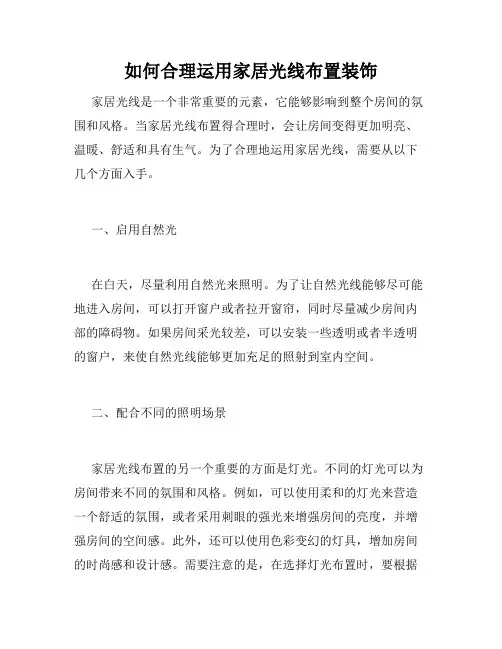 如何合理运用家居光线布置装饰

家居光线是一个非常重要的元素，它能够影响到整个房间的氛围和风格。当家居光线布置得合理时，会让房间变得更加明亮、温暖、舒适和具有生气。为了合理地运用家居光线，需要从以下几个方面入手。

一、启用自然光

在白天，尽量利用自然光来照明。为了让自然光线能够尽可能地进入房间，可以打开窗户或者拉开窗帘，同时尽量减少房间内部的障碍物。如果房间采光较差，可以安装一些透明或者半透明的窗户，来使自然光线能够更加充足的照射到室内空间。

二、配合不同的照明场景

家居光线布置的另一个重要的方面是灯光。不同的灯光可以为房间带来不同的氛围和风格。例如，可以使用柔和的灯光来营造一个舒适的氛围，或者采用刺眼的强光来增强房间的亮度，并增强房间的空间感。此外，还可以使用色彩变幻的灯具，增加房间的时尚感和设计感。需要注意的是，在选择灯光布置时，要根据